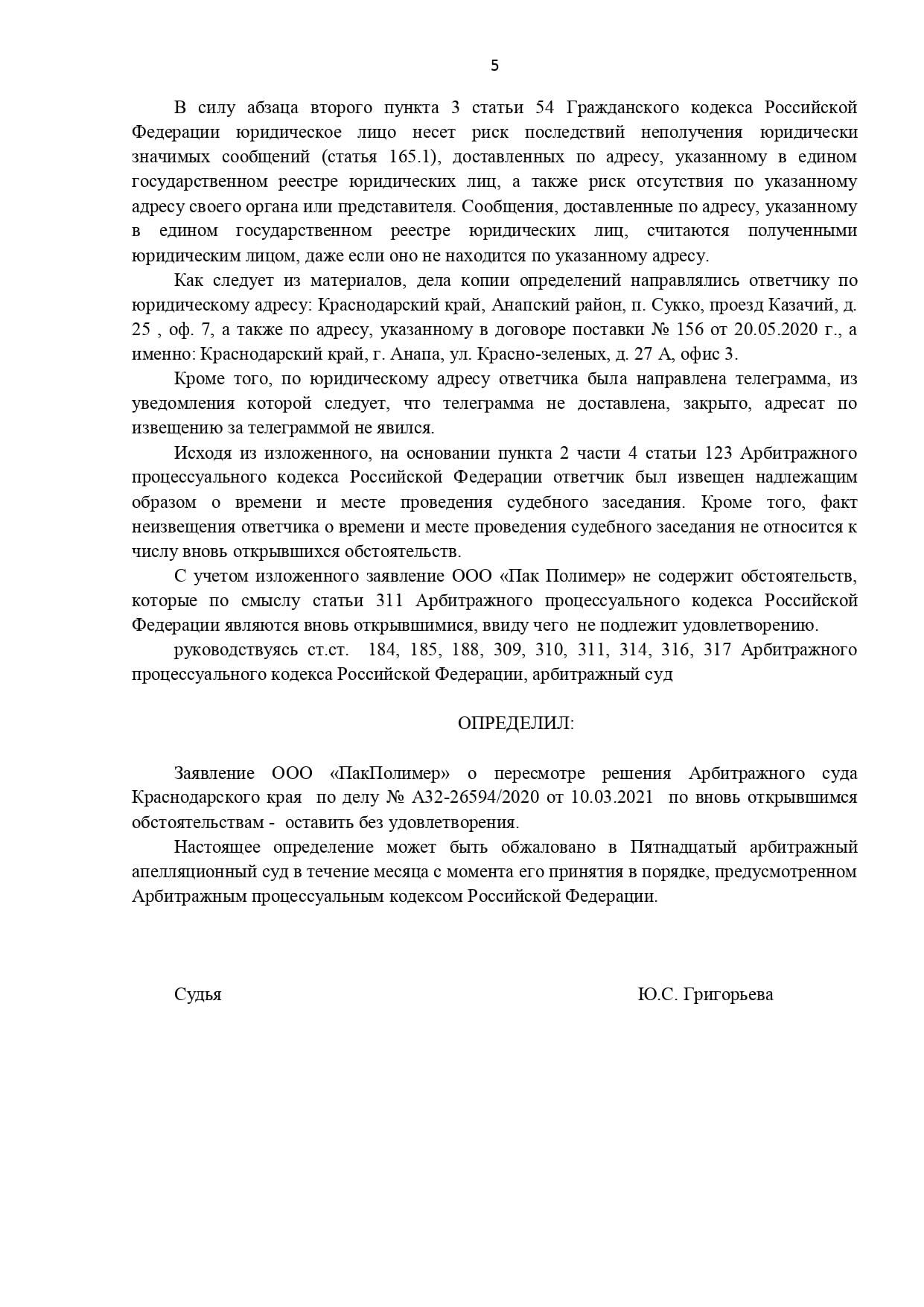 5

В силу абзаца второго пункта 3 статьи 54 Гражданского кодекса Российской Федерации юридическое лицо несет риск последствий неполучения юридически значимых сообщений (статья 165.1), доставленных по адресу, указанному в едином государственном реестре юридических лиц, а также риск отсутствия по указанному адресу своего органа или представителя. Сообщения, доставленные по адресу, указанному в едином государственном реестре юридических лиц, считаются полученными юридическим лицом, даже если оно не находится по указанному адресу.

Как следует из материалов, дела копии определений направлялись ответчику по юридическому адресу: Краснодарский край, Анапский район, п. Сукко, проезд Казачий, д. 25 , оф. 7, а также по адресу, указанному в договоре поставки № 156 от 20.05.2020 г., а именно: Краснодарский край, г. Анапа, ул. Красно-зеленых, д. 27 А, офис 3.

Кроме того, по юридическому адресу ответчика была направлена телеграмма, из уведомления которой следует, что телеграмма не доставлена, закрыто, адресат по извещению за телеграммой не явился.

Исходя из изложенного, на основании пункта 2 части 4 статьи 123 Арбитражного процессуального кодекса Российской Федерации ответчик был извещен надлежащим образом о времени и месте проведения судебного заседания. Кроме того, факт неизвещения ответчика о времени и месте проведения судебного заседания не относится к числу вновь открывшихся обстоятельств.

С учетом изложенного заявление ООО «Пак Полимер» не содержит обстоятельств, которые по смыслу статьи 311 Арбитражного процессуального кодекса Российской Федерации являются вновь открывшимися, ввиду чего не подлежит удовлетворению.

руководствуясь ст.ст. 184, 185, 188, 309, 310, 311, 314, 316, 317 Арбитражного процессуального кодекса Российской Федерации, арбитражный суд

ОПРЕДЕЛИЛ:

Заявление ООО «ПакПолимер» о пересмотре решения Арбитражного суда Краснодарского края по делу № А32-26594/2020 от 10.03.2021 по вновь открывшимся обстоятельствам - оставить без удовлетворения.

Настоящее определение может быть обжаловано в Пятнадцатый арбитражный апелляционный суд в течение месяца с момента его принятия в порядке, предусмотренном Арбитражным процессуальным кодексом Российской Федерации.

Судья Ю.С. Григорьева